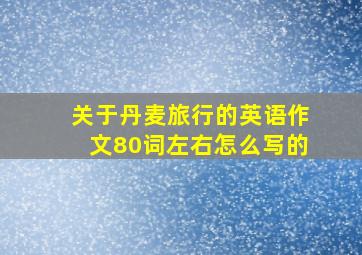 关于丹麦旅行的英语作文80词左右怎么写的